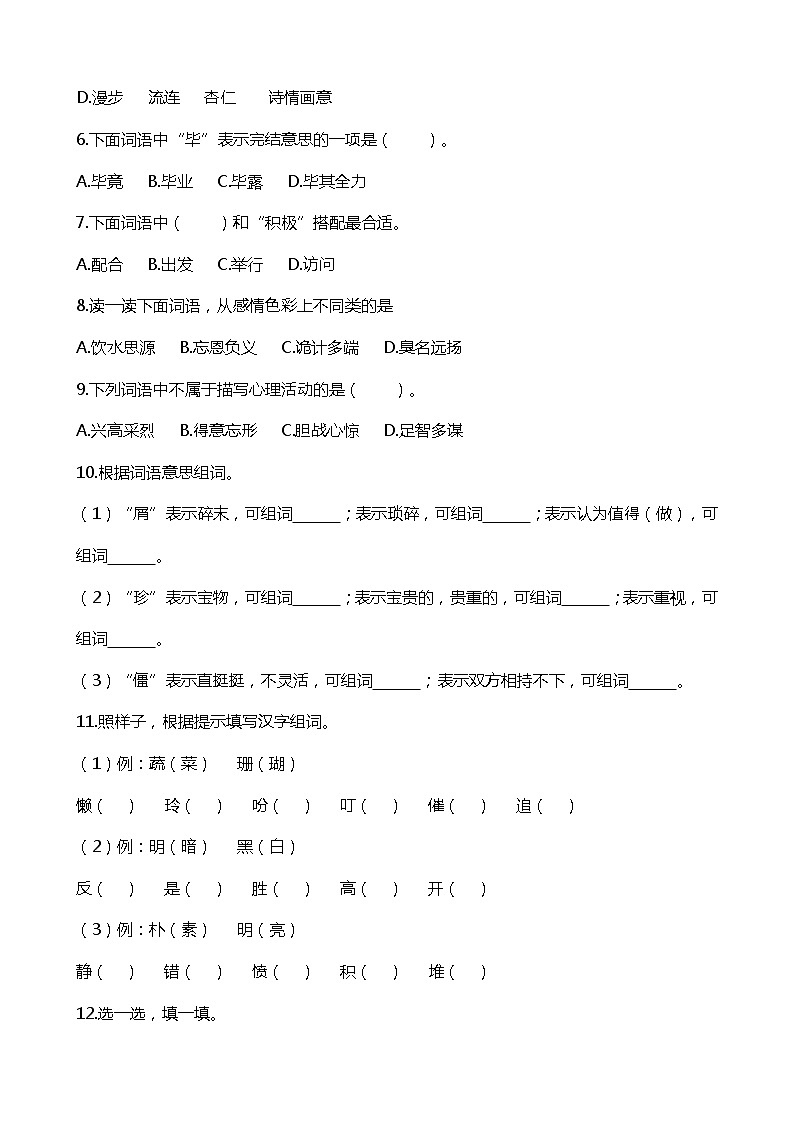 D.漫步　流连　杏仁　诗情画意

6.下面词语中“毕”表示完结意思的一项是（　　）。

A.毕竟　B.毕业　C.毕露　D.毕其全力

7.下面词语中（　　）和“积极”搭配最合适。

A.配合　B.出发　C.举行　D.访问

8.读一读下面词语，从感情色彩上不同类的是

A.饮水思源　B.忘恩负义　C.诡计多端　D.臭名远扬

9.下列词语中不属于描写心理活动的是（　　）。

A.兴高采烈　B.得意忘形　C.胆战心惊　D.足智多谋

10.根据词语意思组词。

（1）“屑”表示碎末，可组词______；表示琐碎，可组词______；表示认为值得（做），可组词______。

（2）“珍”表示宝物，可组词______；表示宝贵的，贵重的，可组词______；表示重视，可组词______。

（3）“僵”表示直挺挺，不灵活，可组词______；表示双方相持不下，可组词______。

11.照样子，根据提示填写汉字组词。

（1）例：蔬（菜）　珊（瑚）

懒（　）　玲（　）　吩（　）　叮（　）　催（　）　追（　）

（2）例：明（暗）　黑（白）

反（　）　是（　）　胜（　）　高（　）　开（　）

（3）例：朴（素）　明（亮）

静（　）　错（　）　愤（　）　积（　）　堆（　）

12.选一选，填一填。